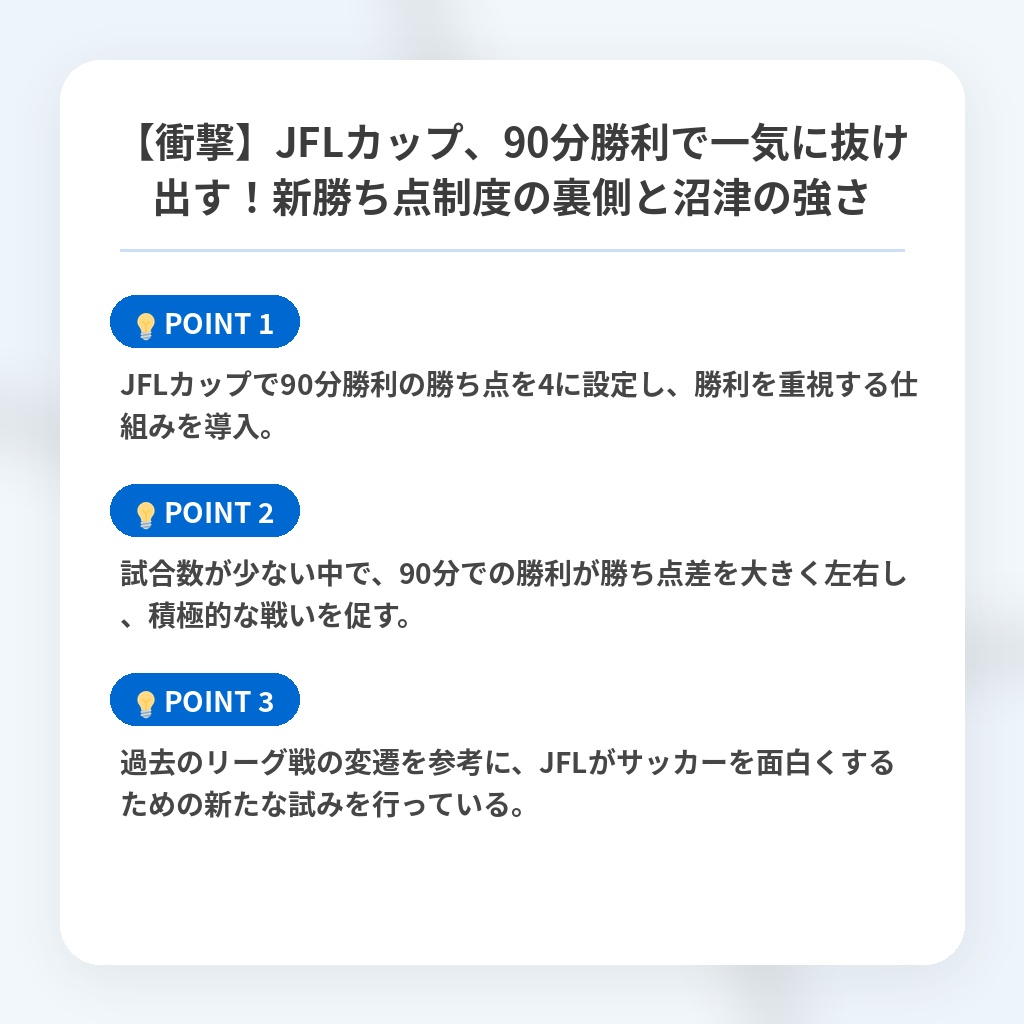 【衝撃】JFLカップ、90分勝利で一気に抜け出す！新勝ち点制度の裏側と沼津の強さ

POINT 1

JFLカップで90分勝利の勝ち点を4に設定し、勝利を重視する仕組みを導入。

POINT 2

試合数が少ない中で、90分での勝利が勝ち点差を大きく左右し、積極的な戦いを促す。

POINT 3

過去のリーグ戦の変遷を参考に、JFLがサッカーを面白くするための新たな試みを行っている。